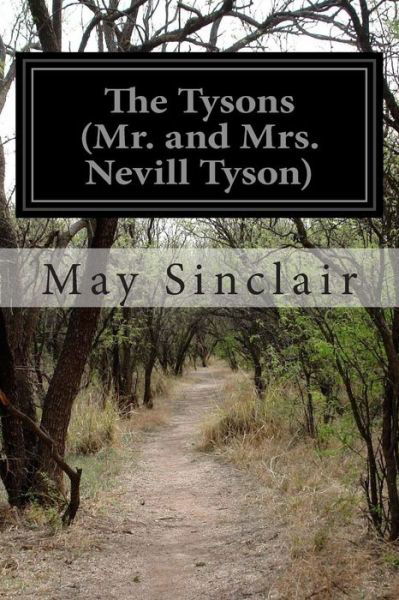 The Tysons (Mr. and Mrs. Nevill Tyson)

May Sinclair